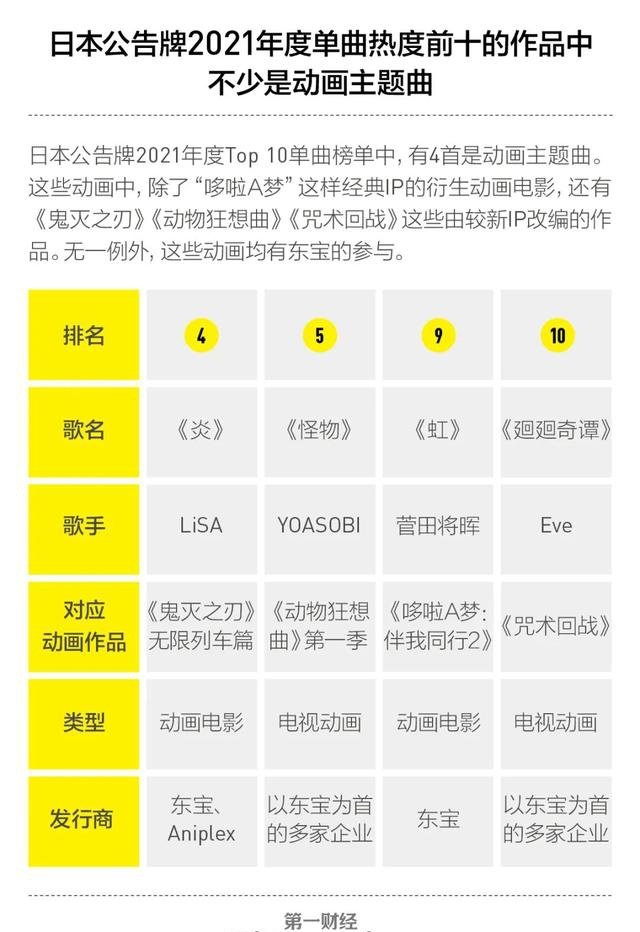 日本公告牌2021年度单曲热度前十的作品中不少是动画主题曲

日本公告牌2021年度Top 10单曲榜单中，有4首是动画主题曲。这些动画中，除了“哆啦A梦”这样经典IP的衍生动画电影，还有《鬼灭之刃》《动物狂想曲》《咒术回战》这些由较新IP改编的作品。无一例外，这些动画均有东宝的参与。

| 排名 | 4 | 5 | 9 | 10 |
|---|---|---|---|---|
| 歌名 | 《炎》 | 《怪物》 | 《虹》 | 《廻廻奇谭》 |
| 歌手 | LiSA | YOASOBI | 菅田将晖 | Eve |
| 对应动画作品 | 《鬼灭之刃》无限列车篇 | 《动物狂想曲》第一季 | 《哆啦A梦：伴我同行2》 | 《咒术回战》 |
| 类型 | 动画电影 | 电视动画 | 动画电影 | 电视动画 |
| 发行商 | 东宝、Aniplex | 以东宝为首的多家企业 | 东宝 | 以东宝为首的多家企业 |

第一财经